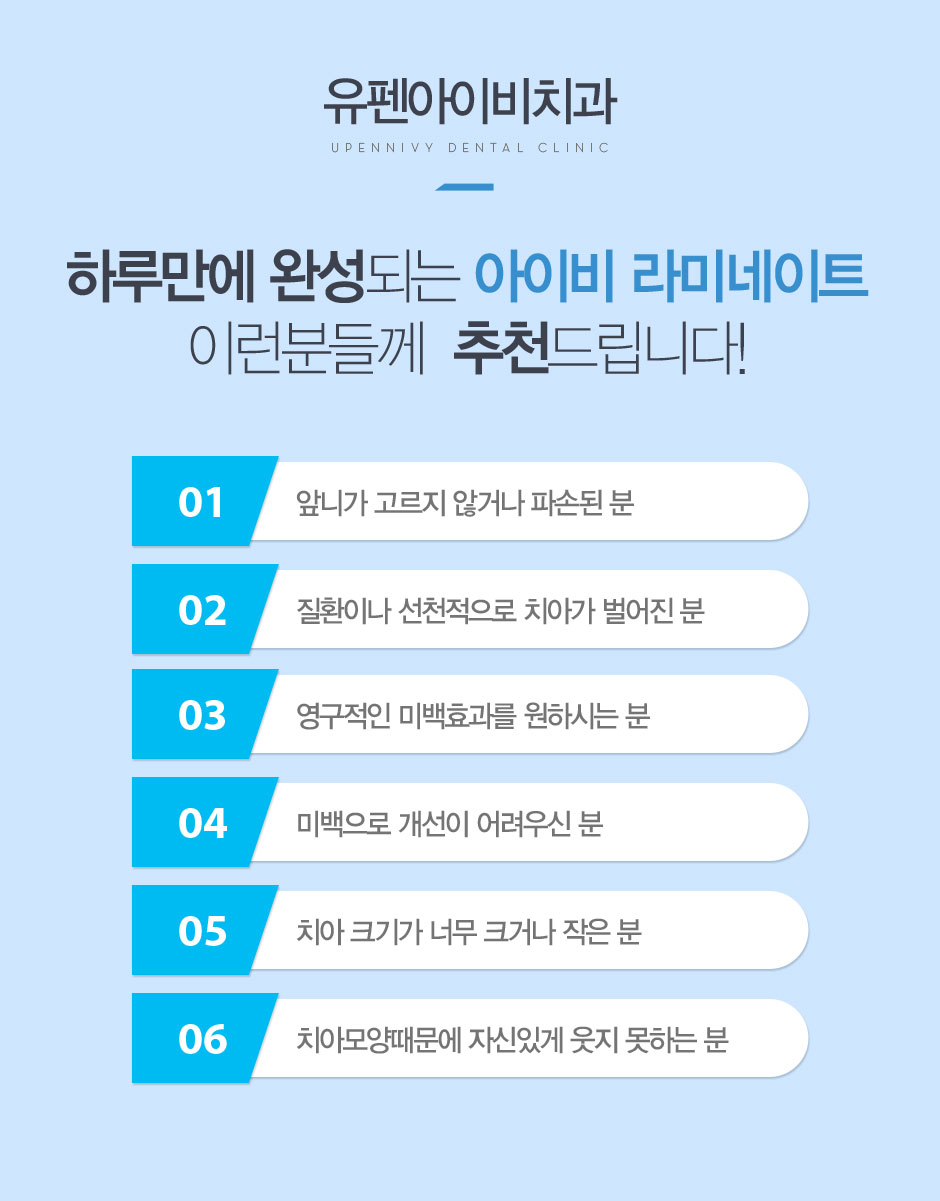 유펜아이비치과
UPENNIVY DENTAL CLINIC

하루만에 완성되는 아이비 라미네이트
이런분들께 추천드립니다!

01 앞니가 고르지 않거나 파손된 분

02 질환이나 선천적으로 치아가 벌어진 분

03 영구적인 미백효과를 원하시는 분

04 미백으로 개선이 어려우신 분

05 치아 크기가 너무 크거나 작은 분

06 치아모양때문에 자신있게 웃지 못하는 분